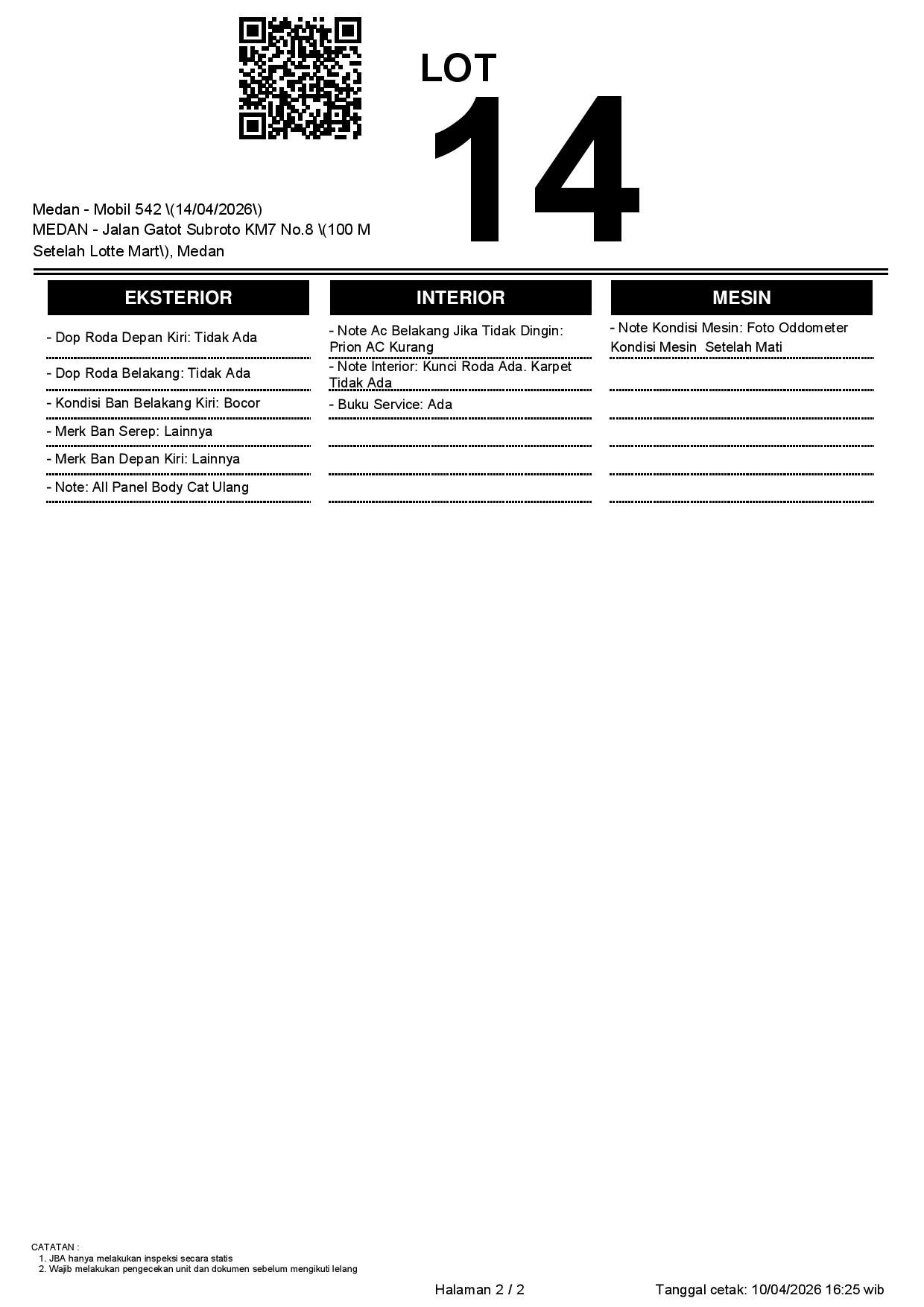 LOT
14

Medan - Mobil 542 \(14/04/2026\)
MEDAN - Jalan Gatot Subroto KM7 No.8 \(100 M Setelah Lotte Mart\), Medan

EKSTERIOR

- Dop Roda Depan Kiri: Tidak Ada
- Dop Roda Belakang: Tidak Ada
- Kondisi Ban Belakang Kiri: Bocor
- Merk Ban Serep: Lainnya
- Merk Ban Depan Kiri: Lainnya
- Note: All Panel Body Cat Ulang

INTERIOR

- Note Ac Belakang Jika Tidak Dingin: Prion AC Kurang
- Note Interior: Kunci Roda Ada. Karpet Tidak Ada
- Buku Service: Ada

MESIN

- Note Kondisi Mesin: Foto Oddometer Kondisi Mesin Setelah Mati

CATATAN :
1. JBA hanya melakukan inspeksi secara statis
2. Wajib melakukan pengecekan unit dan dokumen sebelum mengikuti lelang

Halaman 2 / 2

Tanggal cetak: 10/04/2026 16:25 wib